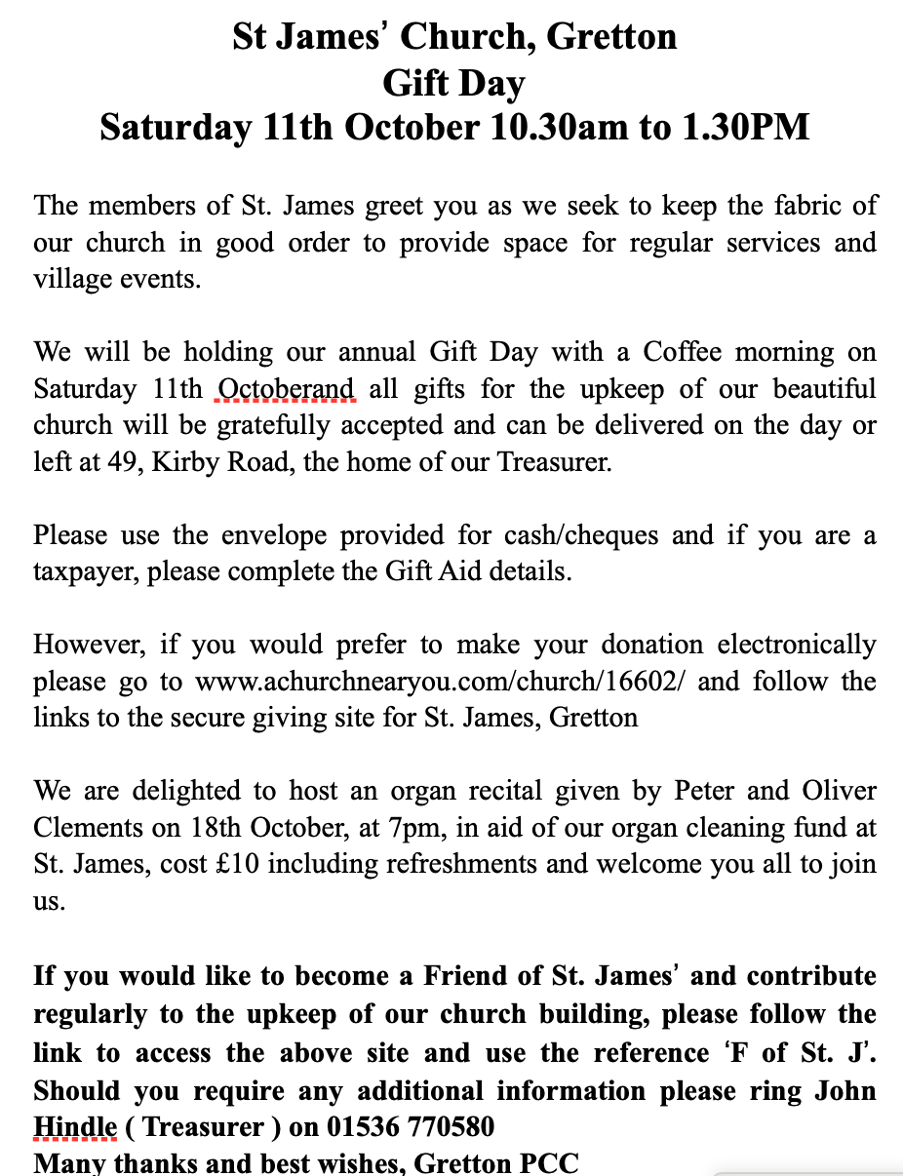 St James' Church, Gretton
Gift Day
Saturday 11th October 10.30am to 1.30PM

The members of St. James greet you as we seek to keep the fabric of our church in good order to provide space for regular services and village events.

We will be holding our annual Gift Day with a Coffee morning on Saturday 11th Octoberand all gifts for the upkeep of our beautiful church will be gratefully accepted and can be delivered on the day or left at 49, Kirby Road, the home of our Treasurer.

Please use the envelope provided for cash/cheques and if you are a taxpayer, please complete the Gift Aid details.

However, if you would prefer to make your donation electronically please go to www.achurchnearyou.com/church/16602/ and follow the links to the secure giving site for St. James, Gretton

We are delighted to host an organ recital given by Peter and Oliver Clements on 18th October, at 7pm, in aid of our organ cleaning fund at St. James, cost £10 including refreshments and welcome you all to join us.

If you would like to become a Friend of St. James' and contribute regularly to the upkeep of our church building, please follow the link to access the above site and use the reference 'F of St. J'. Should you require any additional information please ring John Hindle ( Treasurer ) on 01536 770580
Many thanks and best wishes, Gretton PCC